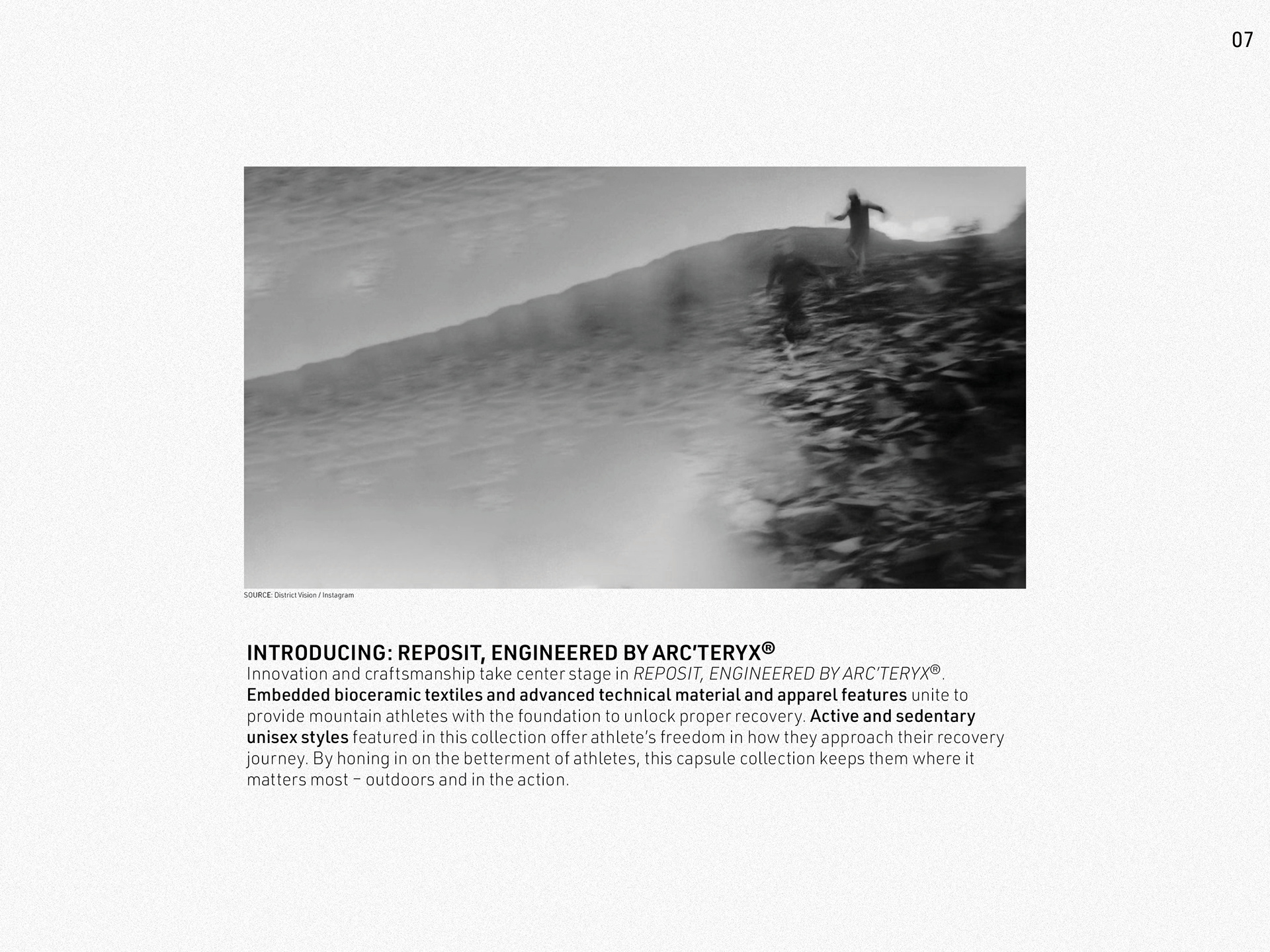 07

SOURCE: District Vision / Instagram

INTRODUCING: REPOSIT, ENGINEERED BY ARC'TERYX®
Innovation and craftsmanship take center stage in REPOSIT, ENGINEERED BY ARC'TERYX®. Embedded bioceramic textiles and advanced technical material and apparel features unite to provide mountain athletes with the foundation to unlock proper recovery. Active and sedentary unisex styles featured in this collection offer athlete's freedom in how they approach their recovery journey. By honing in on the betterment of athletes, this capsule collection keeps them where it matters most – outdoors and in the action.